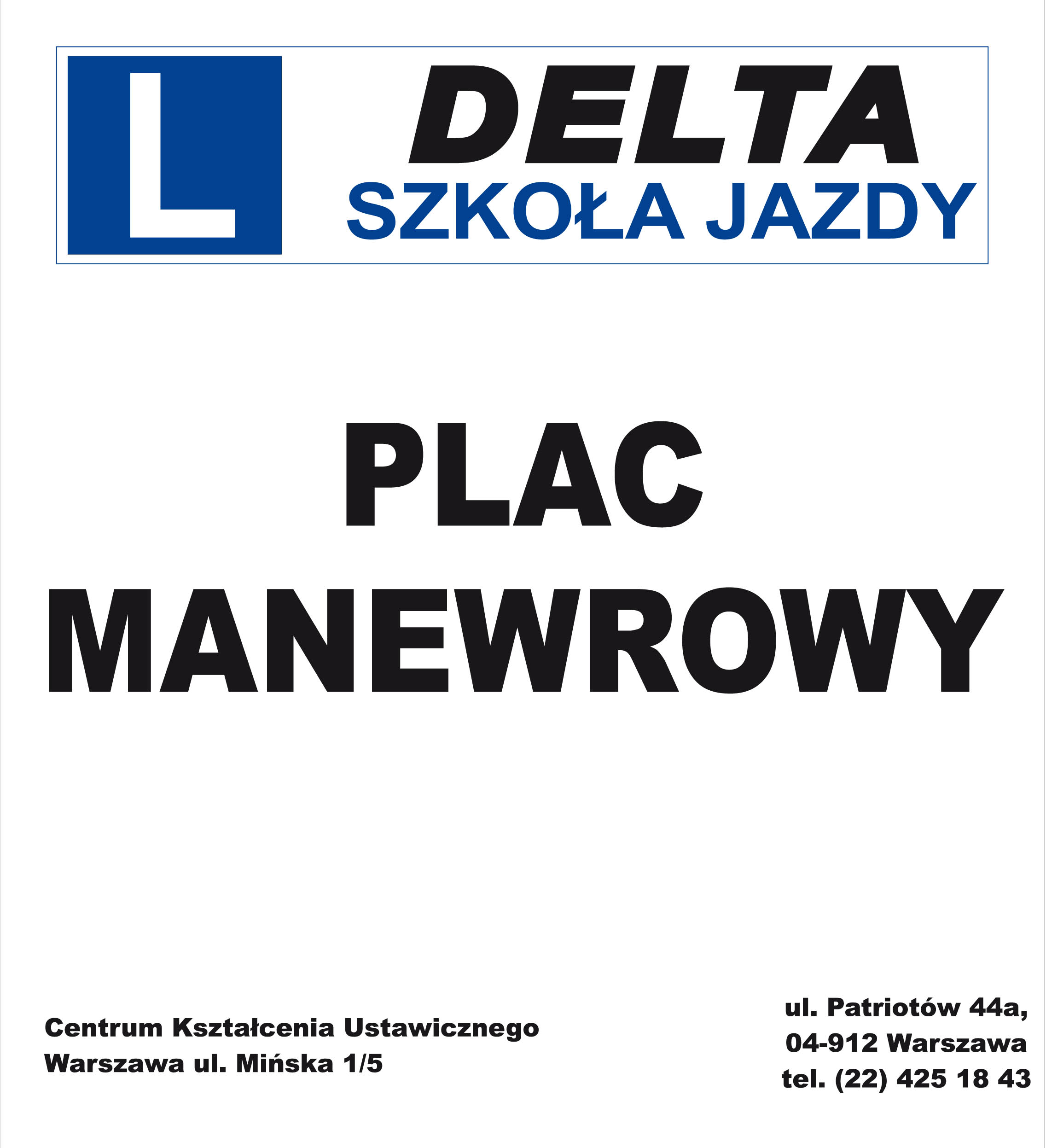 L

DELTA
SZKOŁA JAZDY

PLAC
MANEWROWY

Centrum Kształcenia Ustawicznego
Warszawa ul. Mińska 1/5

ul. Patriotów 44a,
04-912 Warszawa
tel. (22) 425 18 43